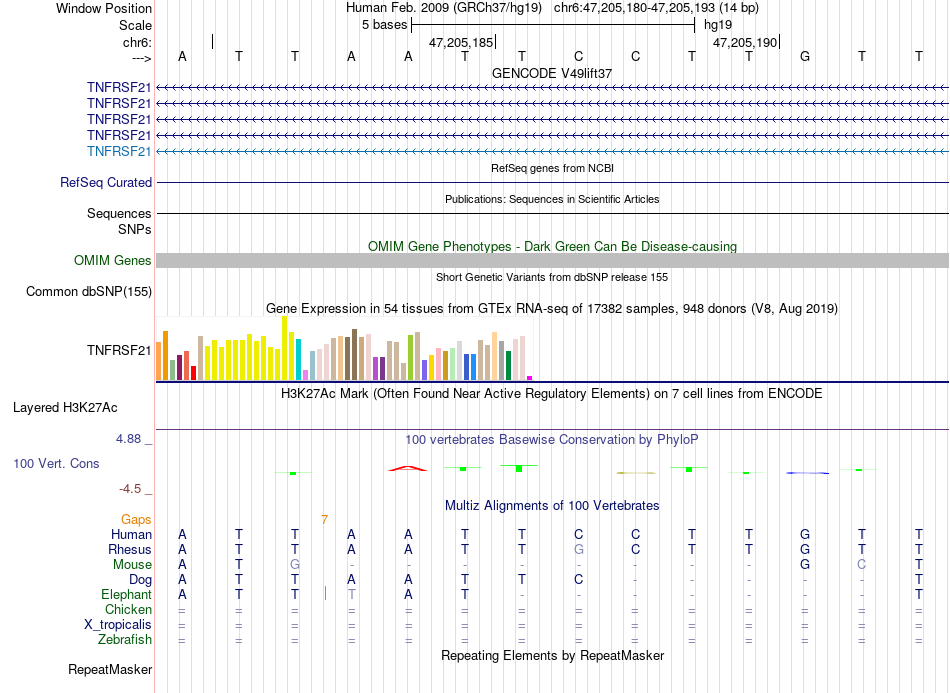 Window Position Human Feb. 2009 (GRCh37/hg19) chr6:47,205,180-47,205,193 (14 bp)
Scale 5 bases hg19
chr6: 47,205,185 47,205,190
---> A T T A A T T C C T T G T T
GENCODE V49lift37
TNFRSF21
TNFRSF21
TNFRSF21
TNFRSF21
TNFRSF21
RefSeq genes from NCBI
RefSeq Curated
Publications: Sequences in Scientific Articles
Sequences
SNPs
OMIM Gene Phenotypes - Dark Green Can Be Disease-causing
OMIM Genes
Short Genetic Variants from dbSNP release 155
Common dbSNP(155)
Gene Expression in 54 tissues from GTEx RNA-seq of 17382 samples, 948 donors (V8, Aug 2019)
TNFRSF21
H3K27Ac Mark (Often Found Near Active Regulatory Elements) on 7 cell lines from ENCODE
Layered H3K27Ac
4.88 _ 100 vertebrates Basewise Conservation by PhyloP
100 Vert. Cons
-4.5 _
Multiz Alignments of 100 Vertebrates
Gaps 7
Human A T T A A T T C C T T G T T
Rhesus A T T A A T T G C T T G T T
Mouse A T G - - - - - - - - G C T
Dog A T T A A T T C - - - - - T
Elephant A T T T A T - - - - - - - T
Chicken = = = = = = = = = = = = = =
X_tropicalis = = = = = = = = = = = = = =
Zebrafish = = = = = = = = = = = = = =
Repeating Elements by RepeatMasker
RepeatMasker